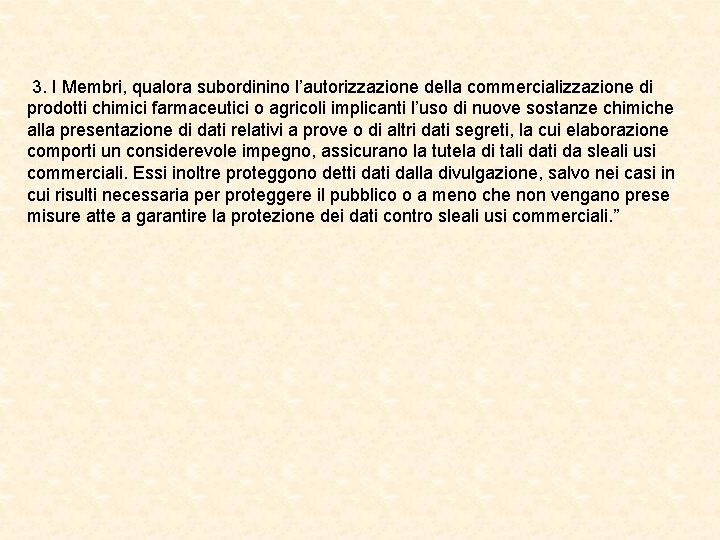 3. I Membri, qualora subordinino l’autorizzazione della commercializzazione di prodotti chimici farmaceutici o agricoli implicanti l’uso di nuove sostanze chimiche alla presentazione di dati relativi a prove o di altri dati segreti, la cui elaborazione comporti un considerevole impegno, assicurano la tutela di tali dati da sleali usi commerciali. Essi inoltre proteggono detti dati dalla divulgazione, salvo nei casi in cui risulti necessaria per proteggere il pubblico o a meno che non vengano prese misure atte a garantire la protezione dei dati contro sleali usi commerciali.”